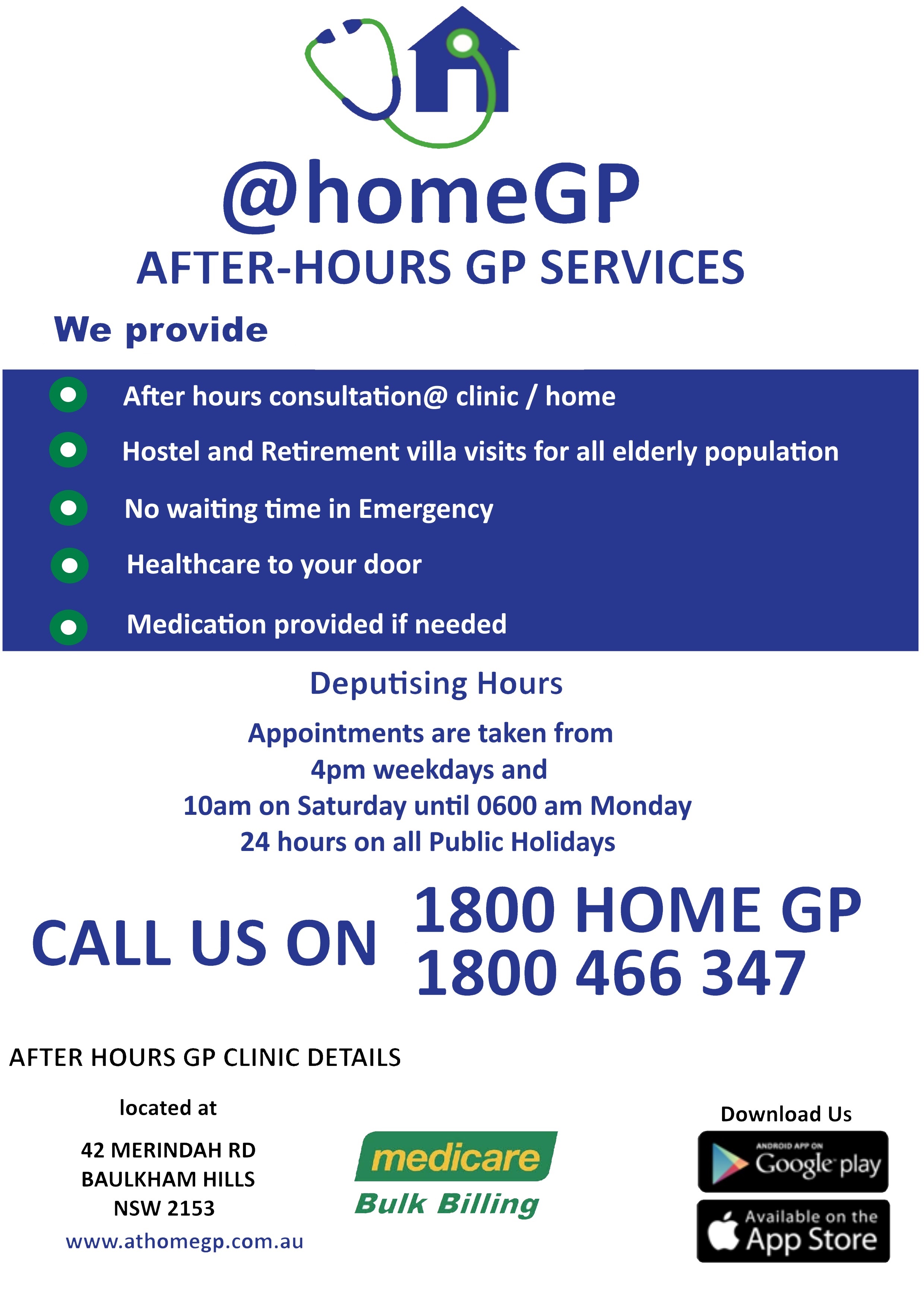 @homeGP
AFTER-HOURS GP SERVICES

We provide

After hours consultation@ clinic / home

Hostel and Retirement villa visits for all elderly population

No waiting time in Emergency

Healthcare to your door

Medication provided if needed

Deputising Hours

Appointments are taken from
4pm weekdays and
10am on Saturday until 0600 am Monday
24 hours on all Public Holidays

CALL US ON 1800 HOME GP
1800 466 347

AFTER HOURS GP CLINIC DETAILS

located at

42 MERINDAH RD
BAULKHAM HILLS
NSW 2153
www.athomegp.com.au

medicare
Bulk Billing

Download Us

ANDROID APP ON
Google play

Available on the
App Store